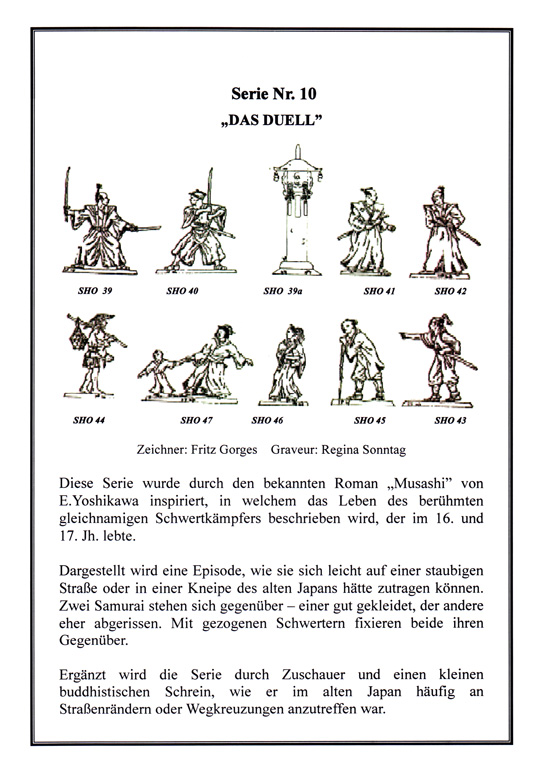 Serie Nr. 10

„DAS DUELL"

SHO 39 SHO 40 SHO 39a SHO 41 SHO 42

SHO 44 SHO 47 SHO 46 SHO 45 SHO 43

Zeichner: Fritz Gorges Graveur: Regina Sonntag

Diese Serie wurde durch den bekannten Roman „Musashi" von E.Yoshikawa inspiriert, in welchem das Leben des berühmten gleichnamigen Schwertkämpfers beschrieben wird, der im 16. und 17. Jh. lebte.

Dargestellt wird eine Episode, wie sie sich leicht auf einer staubigen Straße oder in einer Kneipe des alten Japans hätte zutragen können. Zwei Samurai stehen sich gegenüber – einer gut gekleidet, der andere eher abgerissen. Mit gezogenen Schwertern fixieren beide ihren Gegenüber.

Ergänzt wird die Serie durch Zuschauer und einen kleinen buddhistischen Schrein, wie er im alten Japan häufig an Straßenrändern oder Wegkreuzungen anzutreffen war.